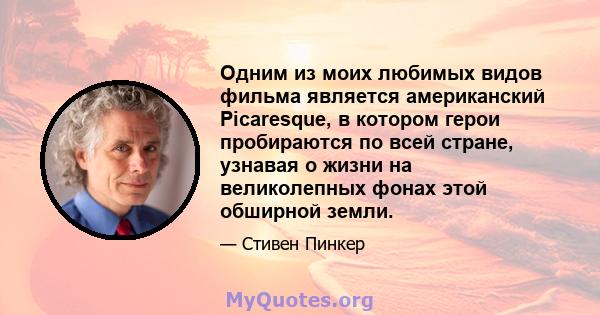 Одним из моих любимых видов фильма является американский Picaresque, в котором герои пробираются по всей стране, узнавая о жизни на великолепных фонах этой обширной земли.

— Стивен Пинкер

MyQuotes.org